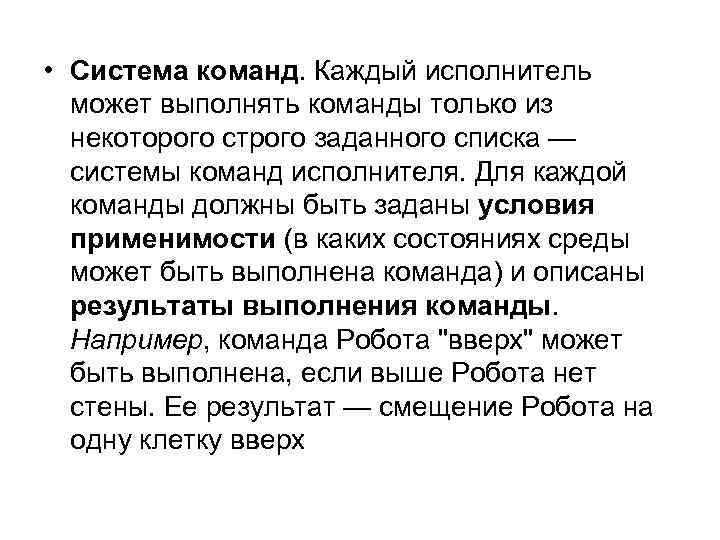 • Система команд. Каждый исполнитель может выполнять команды только из некоторого строго заданного списка — системы команд исполнителя. Для каждой команды должны быть заданы условия применимости (в каких состояниях среды может быть выполнена команда) и описаны результаты выполнения команды. Например, команда Робота "вверх" может быть выполнена, если выше Робота нет стены. Ее результат — смещение Робота на одну клетку вверх